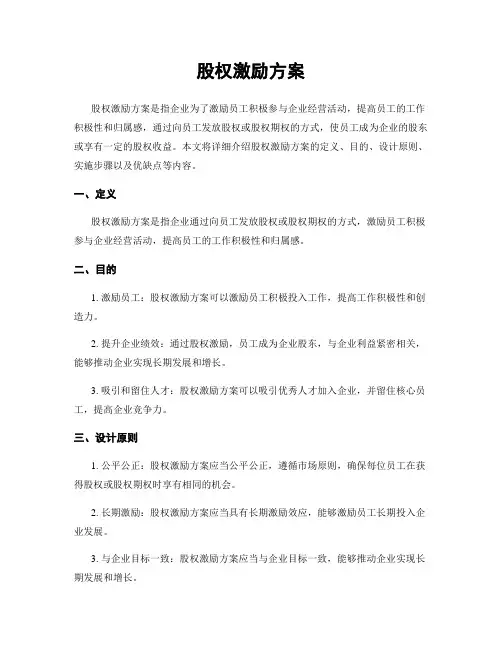 股权激励方案

股权激励方案是指企业为了激励员工积极参与企业经营活动，提高员工的工作积极性和归属感，通过向员工发放股权或股权期权的方式，使员工成为企业的股东或享有一定的股权收益。本文将详细介绍股权激励方案的定义、目的、设计原则、实施步骤以及优缺点等内容。

一、定义

股权激励方案是指企业通过向员工发放股权或股权期权的方式，激励员工积极参与企业经营活动，提高员工的工作积极性和归属感。

二、目的

1. 激励员工：股权激励方案可以激励员工积极投入工作，提高工作积极性和创造力。

2. 提升企业绩效：通过股权激励，员工成为企业股东，与企业利益紧密相关，能够推动企业实现长期发展和增长。

3. 吸引和留住人才：股权激励方案可以吸引优秀人才加入企业，并留住核心员工，提高企业竞争力。

三、设计原则

1. 公平公正：股权激励方案应当公平公正，遵循市场原则，确保每位员工在获得股权或股权期权时享有相同的机会。

2. 长期激励：股权激励方案应当具有长期激励效应，能够激励员工长期投入企业发展。

3. 与企业目标一致：股权激励方案应当与企业目标一致，能够推动企业实现长期发展和增长。